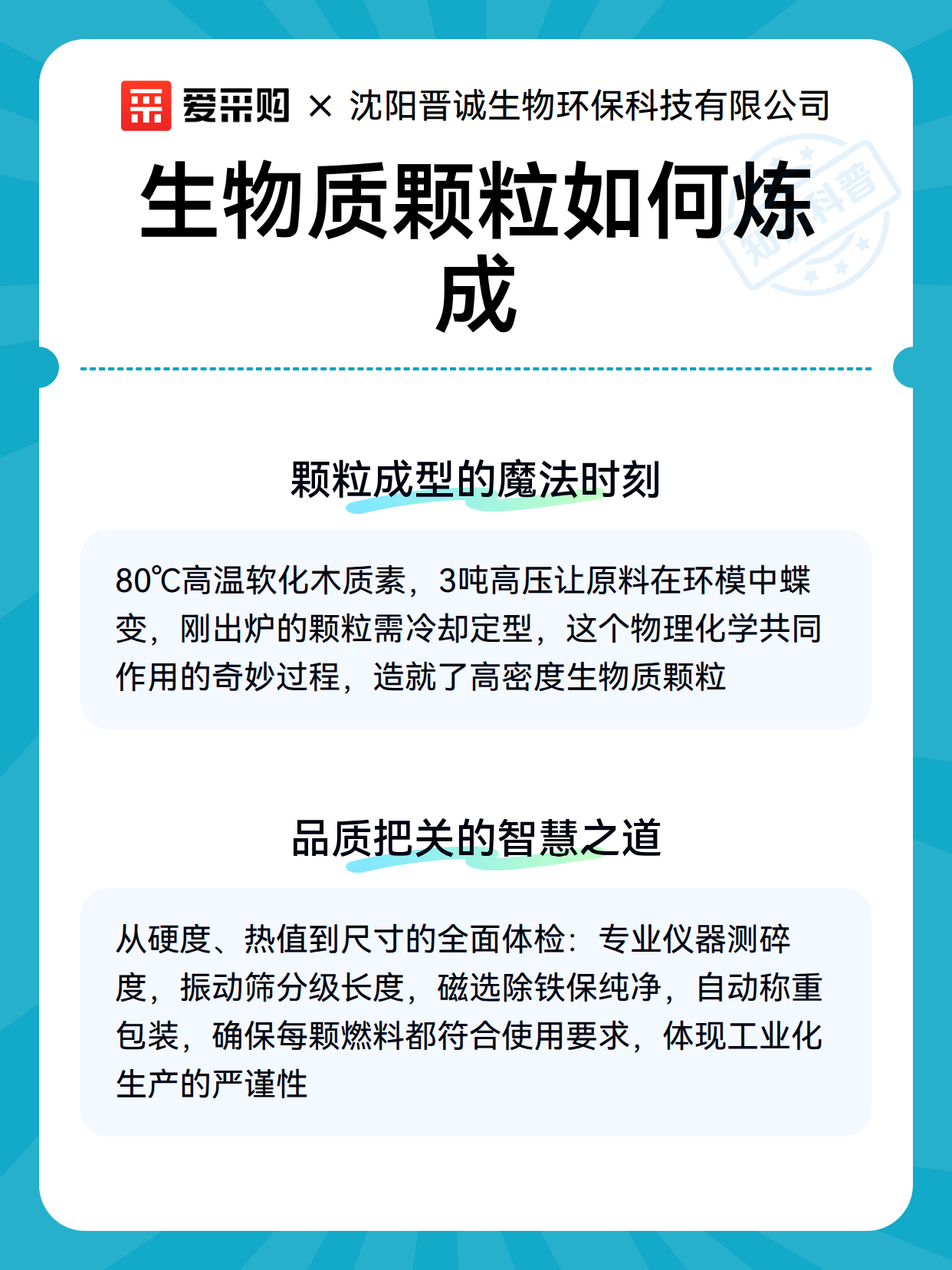 爱采购 × 沈阳晋诚生物环保科技有限公司

知识科普

生物质颗粒如何炼成

颗粒成型的魔法时刻

80℃高温软化木质素，3吨高压让原料在环模中蝶变，刚出炉的颗粒需冷却定型，这个物理化学共同作用的奇妙过程，造就了高密度生物质颗粒

品质把关的智慧之道

从硬度、热值到尺寸的全面体检：专业仪器测碎度，振动筛分级长度，磁选除铁保纯净，自动称重包装，确保每颗燃料都符合使用要求，体现工业化生产的严谨性